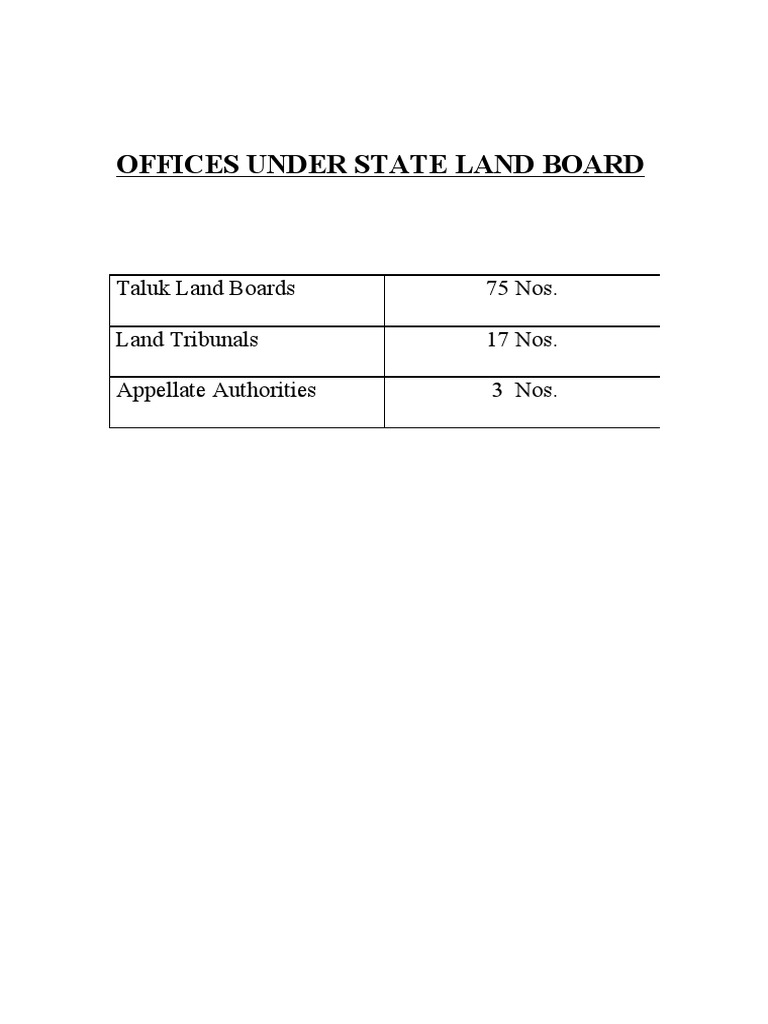 OFFICES UNDER STATE LAND BOARD

| Taluk Land Boards | 75 Nos. |
|---|---|
| Land Tribunals | 17 Nos. |
| Appellate Authorities | 3 Nos. |